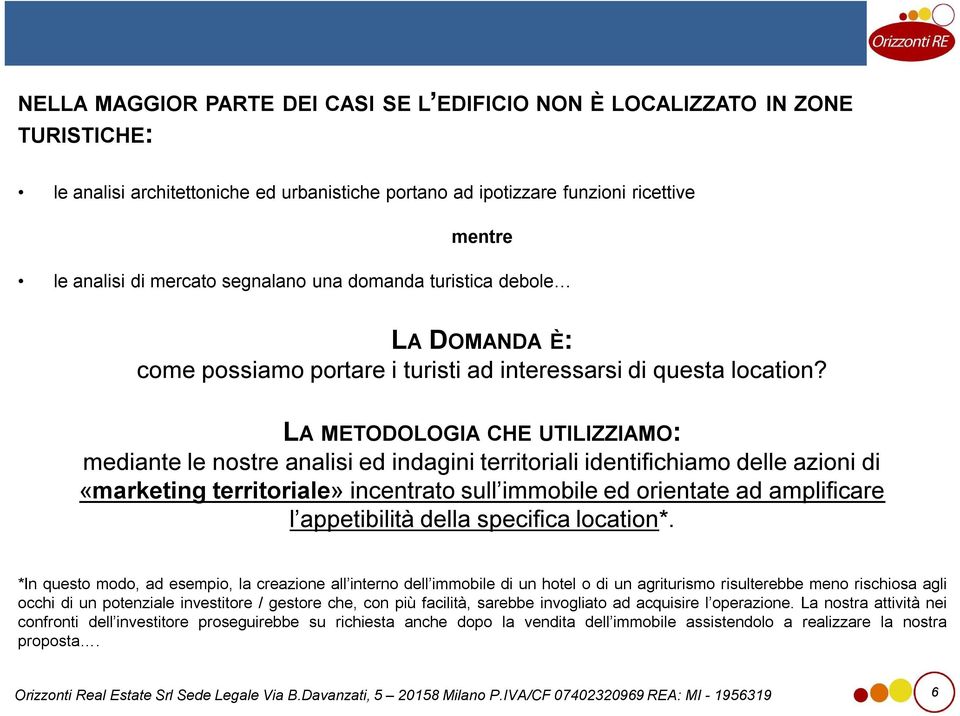 Orizzonti RE

NELLA MAGGIOR PARTE DEI CASI SE L'EDIFICIO NON È LOCALIZZATO IN ZONE TURISTICHE:

• le analisi architettoniche ed urbanistiche portano ad ipotizzare funzioni ricettive

mentre

• le analisi di mercato segnalano una domanda turistica debole…

LA DOMANDA È:
come possiamo portare i turisti ad interessarsi di questa location?

LA METODOLOGIA CHE UTILIZZIAMO:
mediante le nostre analisi ed indagini territoriali identifichiamo delle azioni di «marketing territoriale» incentrato sull'immobile ed orientate ad amplificare l'appetibilità della specifica location*.

*In questo modo, ad esempio, la creazione all'interno dell'immobile di un hotel o di un agriturismo risulterebbe meno rischiosa agli occhi di un potenziale investitore / gestore che, con più facilità, sarebbe invogliato ad acquisire l'operazione. La nostra attività nei confronti dell'investitore proseguirebbe su richiesta anche dopo la vendita dell'immobile assistendolo a realizzare la nostra proposta….

Orizzonti Real Estate Srl Sede Legale Via B.Davanzati, 5 – 20158 Milano P.IVA/CF 07402320969 REA: MI - 1956319

6